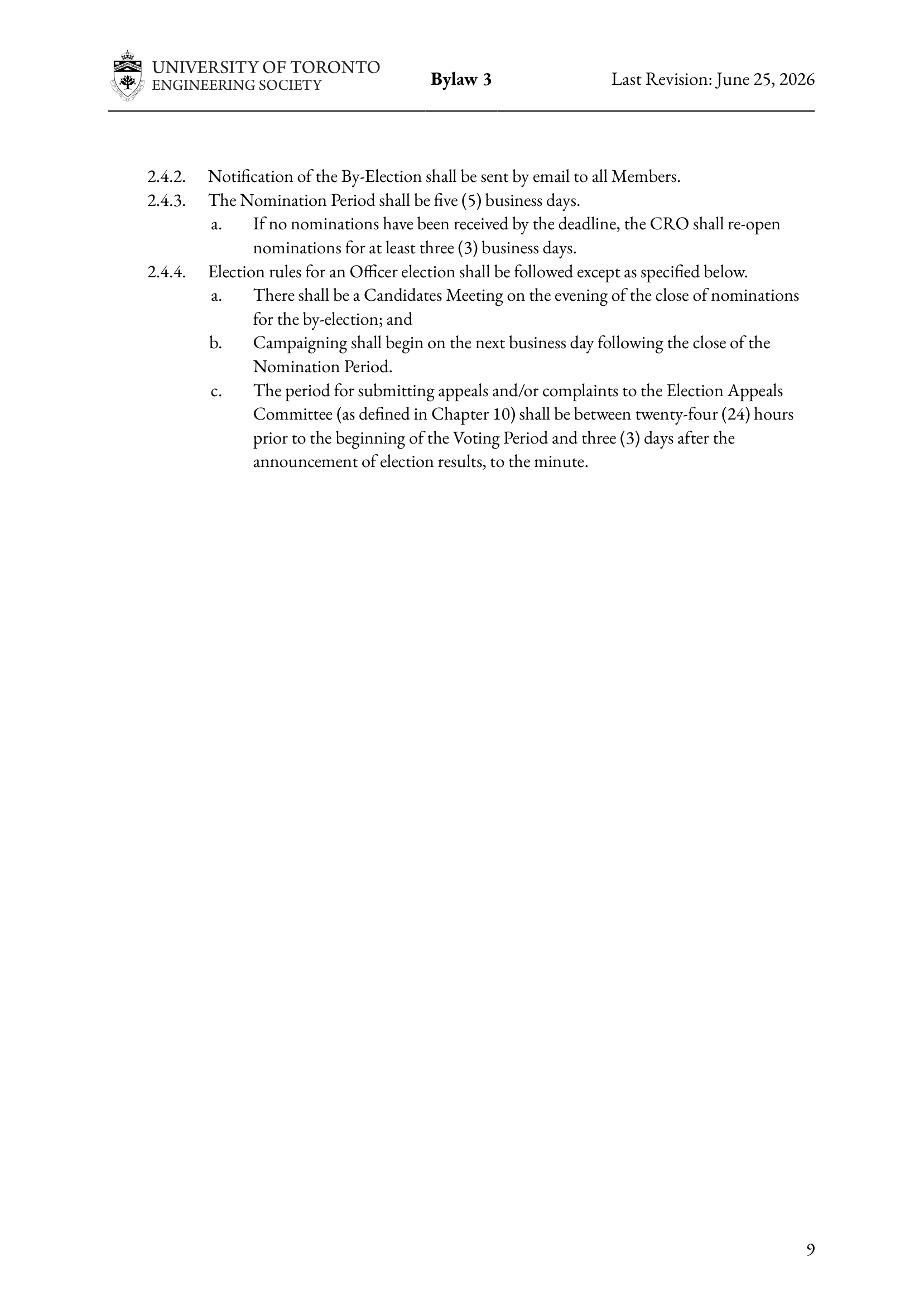 UNIVERSITY OF TORONTO
ENGINEERING SOCIETY

Bylaw 3

Last Revision: June 25, 2026

2.4.2. Notification of the By-Election shall be sent by email to all Members.

2.4.3. The Nomination Period shall be five (5) business days.

a. If no nominations have been received by the deadline, the CRO shall re-open nominations for at least three (3) business days.

2.4.4. Election rules for an Officer election shall be followed except as specified below.

a. There shall be a Candidates Meeting on the evening of the close of nominations for the by-election; and

b. Campaigning shall begin on the next business day following the close of the Nomination Period.

c. The period for submitting appeals and/or complaints to the Election Appeals Committee (as defined in Chapter 10) shall be between twenty-four (24) hours prior to the beginning of the Voting Period and three (3) days after the announcement of election results, to the minute.

9